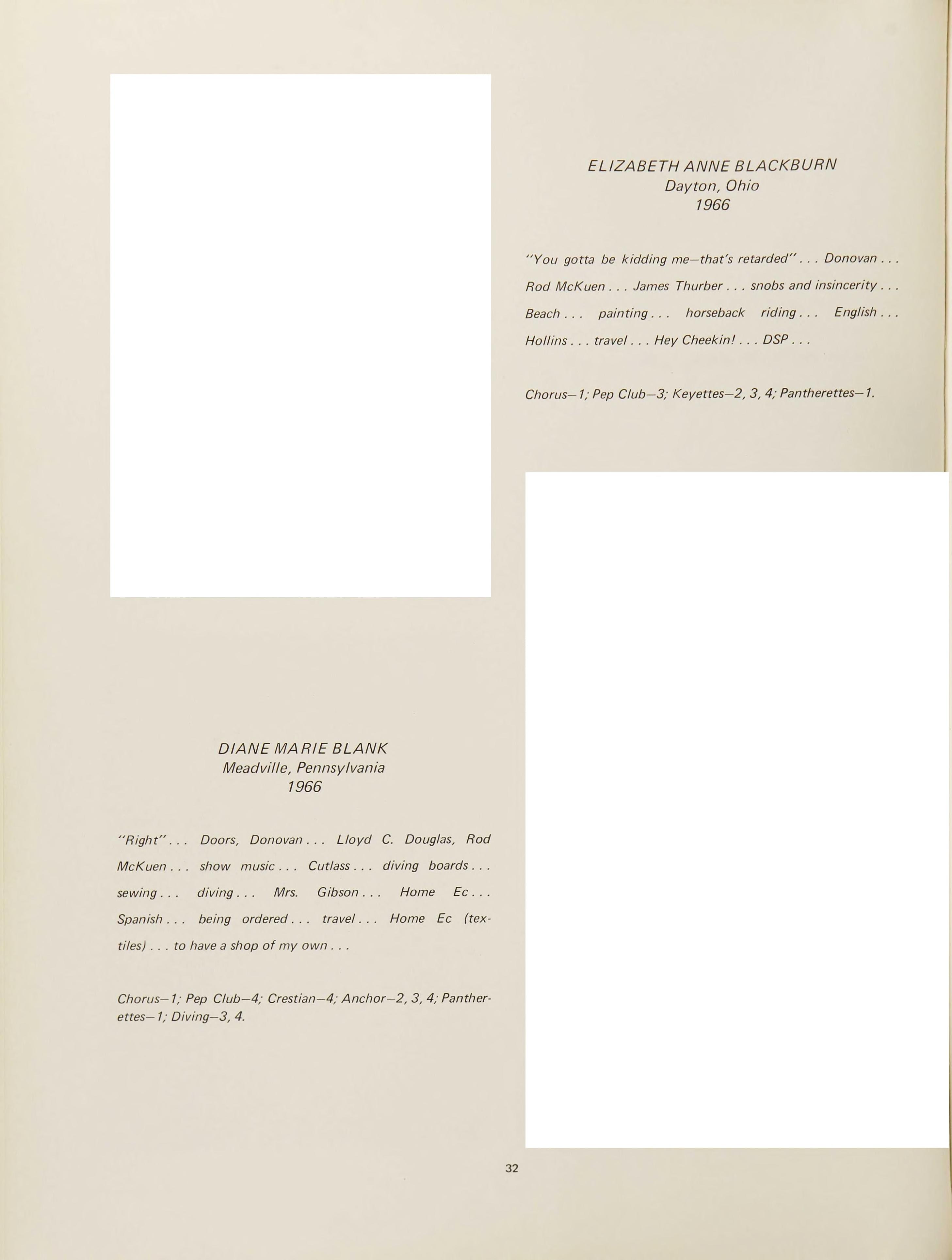 ELIZABETH ANNE BLACKBURN
Dayton, Ohio
1966

"You gotta be kidding me—that's retarded" . . . Donovan . . . Rod McKuen . . . James Thurber . . . snobs and insincerity . . . Beach . . . painting . . . horseback riding . . . English . . . Hollins . . . travel . . . Hey Cheekin! . . . DSP . . .

Chorus—1; Pep Club—3; Keyettes—2, 3, 4; Pantherettes—1.

DIANE MARIE BLANK
Meadville, Pennsylvania
1966

"Right" . . . Doors, Donovan . . . Lloyd C. Douglas, Rod McKuen . . . show music . . . Cutlass . . . diving boards . . . sewing . . . diving . . . Mrs. Gibson . . . Home Ec . . . Spanish . . . being ordered . . . travel . . . Home Ec (textiles) . . . to have a shop of my own . . .

Chorus—1; Pep Club—4; Crestian—4; Anchor—2, 3, 4; Pantherettes—1; Diving—3, 4.

32